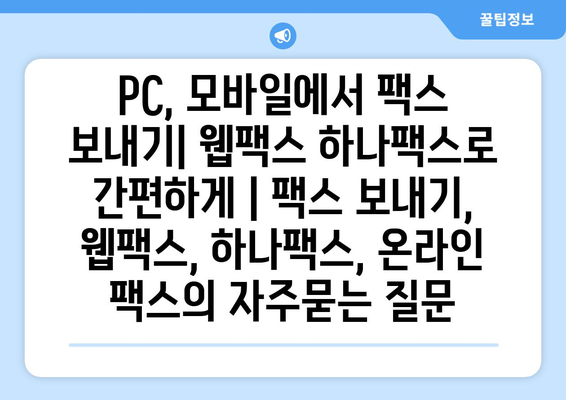 꿀팁정보

PC, 모바일에서 팩스 보내기| 웹팩스 하나팩스로 간편하게 | 팩스 보내기, 웹팩스, 하나팩스, 온라인 팩스의 자주묻는 질문